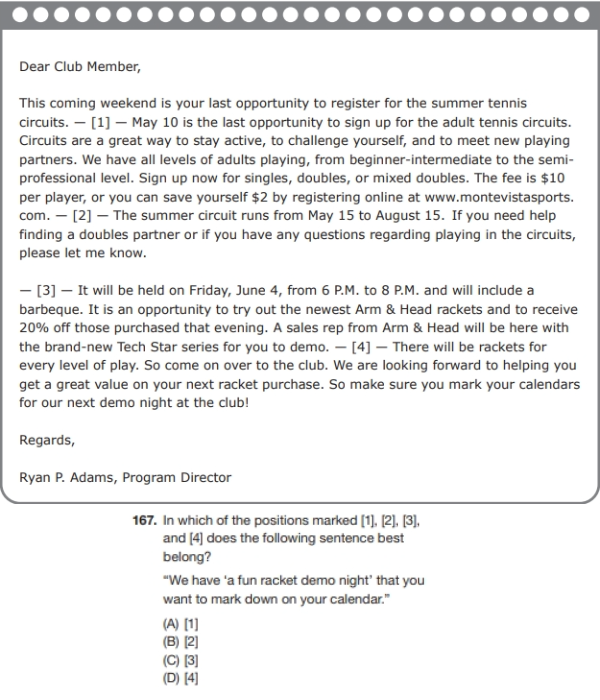 Dear Club Member,

This coming weekend is your last opportunity to register for the summer tennis circuits. — [1] — May 10 is the last opportunity to sign up for the adult tennis circuits. Circuits are a great way to stay active, to challenge yourself, and to meet new playing partners. We have all levels of adults playing, from beginner-intermediate to the semi-professional level. Sign up now for singles, doubles, or mixed doubles. The fee is $10 per player, or you can save yourself $2 by registering online at www.montevistasports.com. — [2] — The summer circuit runs from May 15 to August 15. If you need help finding a doubles partner or if you have any questions regarding playing in the circuits, please let me know.

— [3] — It will be held on Friday, June 4, from 6 P.M. to 8 P.M. and will include a barbeque. It is an opportunity to try out the newest Arm & Head rackets and to receive 20% off those purchased that evening. A sales rep from Arm & Head will be here with the brand-new Tech Star series for you to demo. — [4] — There will be rackets for every level of play. So come on over to the club. We are looking forward to helping you get a great value on your next racket purchase. So make sure you mark your calendars for our next demo night at the club!

Regards,

Ryan P. Adams, Program Director

167. In which of the positions marked [1], [2], [3], and [4] does the following sentence best belong?

"We have 'a fun racket demo night' that you want to mark down on your calendar."

(A) [1]
(B) [2]
(C) [3]
(D) [4]